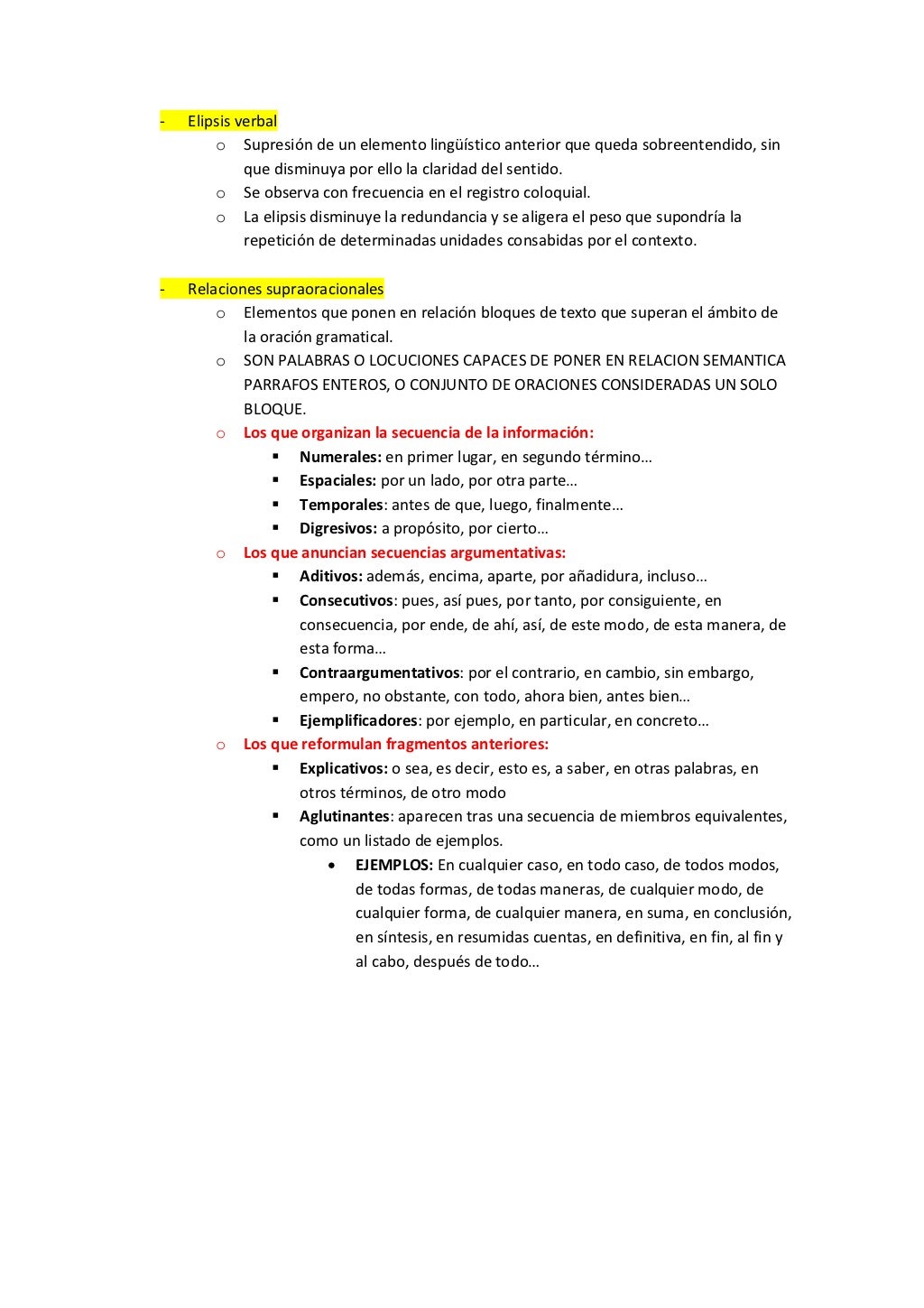 - Elipsis verbal
  o Supresión de un elemento lingüístico anterior que queda sobreentendido, sin que disminuya por ello la claridad del sentido.
  o Se observa con frecuencia en el registro coloquial.
  o La elipsis disminuye la redundancia y se aligera el peso que supondría la repetición de determinadas unidades consabidas por el contexto.

- Relaciones supraoracionales
  o Elementos que ponen en relación bloques de texto que superan el ámbito de la oración gramatical.
  o SON PALABRAS O LOCUCIONES CAPACES DE PONER EN RELACION SEMANTICA PARRAFOS ENTEROS, O CONJUNTO DE ORACIONES CONSIDERADAS UN SOLO BLOQUE.
  o Los que organizan la secuencia de la información:
    ▪ Numerales: en primer lugar, en segundo término…
    ▪ Espaciales: por un lado, por otra parte…
    ▪ Temporales: antes de que, luego, finalmente…
    ▪ Digresivos: a propósito, por cierto…
  o Los que anuncian secuencias argumentativas:
    ▪ Aditivos: además, encima, aparte, por añadidura, incluso…
    ▪ Consecutivos: pues, así pues, por tanto, por consiguiente, en consecuencia, por ende, de ahí, así, de este modo, de esta manera, de esta forma…
    ▪ Contraargumentativos: por el contrario, en cambio, sin embargo, empero, no obstante, con todo, ahora bien, antes bien…
    ▪ Ejemplificadores: por ejemplo, en particular, en concreto…
  o Los que reformulan fragmentos anteriores:
    ▪ Explicativos: o sea, es decir, esto es, a saber, en otras palabras, en otros términos, de otro modo
    ▪ Aglutinantes: aparecen tras una secuencia de miembros equivalentes, como un listado de ejemplos.
      • EJEMPLOS: En cualquier caso, en todo caso, de todos modos, de todas formas, de todas maneras, de cualquier modo, de cualquier forma, de cualquier manera, en suma, en conclusión, en síntesis, en resumidas cuentas, en definitiva, en fin, al fin y al cabo, después de todo…